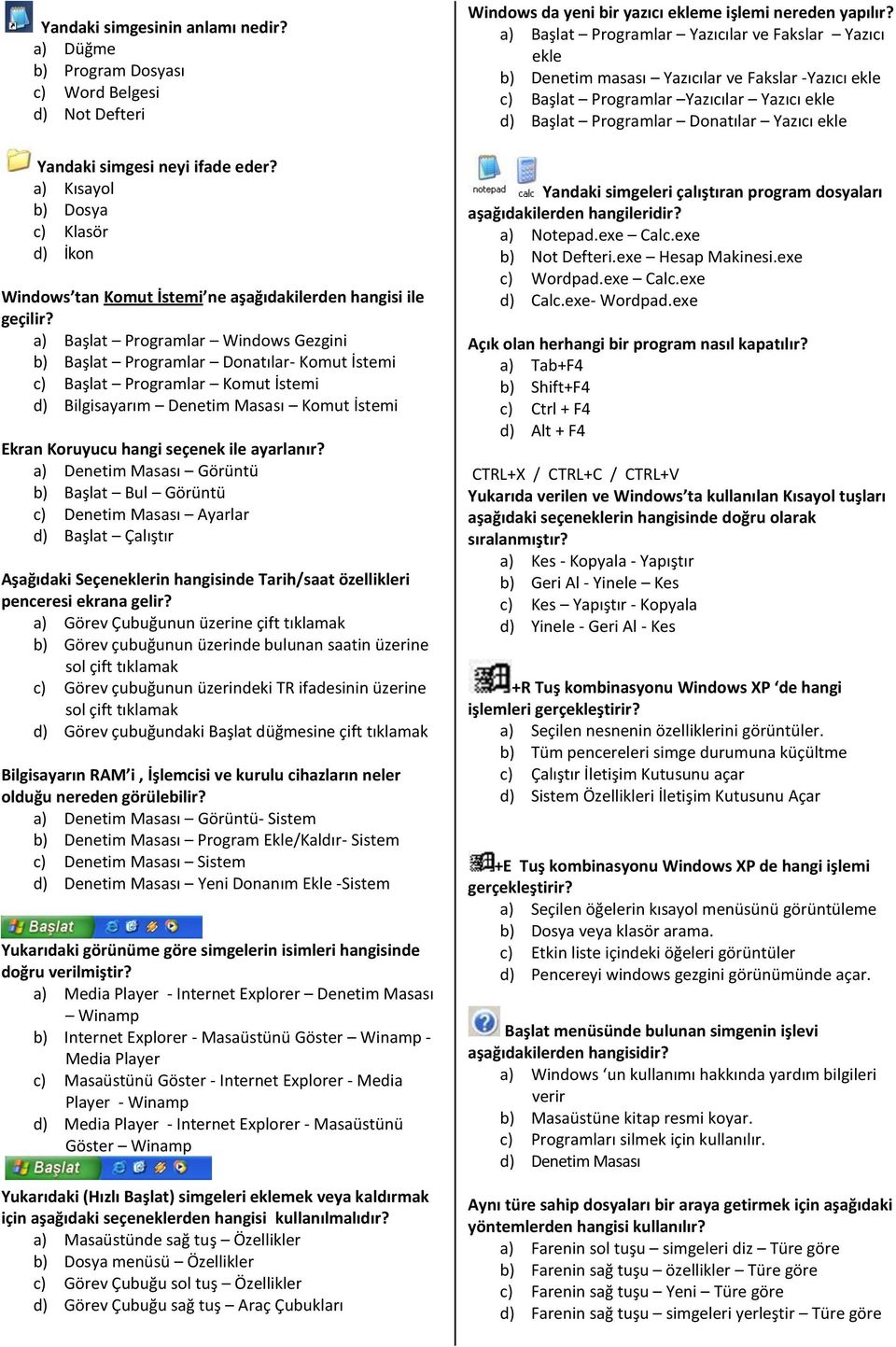 Yandaki simgesinin anlamı nedir?
a) Düğme
b) Program Dosyası
c) Word Belgesi
d) Not Defteri

Yandaki simgesi neyi ifade eder?
a) Kısayol
b) Dosya
c) Klasör
d) İkon

Windows'tan Komut İstemi'ne aşağıdakilerden hangisi ile geçilir?
a) Başlat – Programlar – Windows Gezgini
b) Başlat – Programlar – Donatılar- Komut İstemi
c) Başlat – Programlar – Komut İstemi
d) Bilgisayarım – Denetim Masası – Komut İstemi

Ekran Koruyucu hangi seçenek ile ayarlanır?
a) Denetim Masası – Görüntü
b) Başlat – Bul – Görüntü
c) Denetim Masası – Ayarlar
d) Başlat – Çalıştır

Aşağıdaki Seçeneklerin hangisinde Tarih/saat özellikleri penceresi ekrana gelir?
a) Görev Çubuğunun üzerine çift tıklamak
b) Görev çubuğunun üzerinde bulunan saatin üzerine sol çift tıklamak
c) Görev çubuğunun üzerindeki TR ifadesinin üzerine sol çift tıklamak
d) Görev çubuğundaki Başlat düğmesine çift tıklamak

Bilgisayarın RAM'i , İşlemcisi ve kurulu cihazların neler olduğu nereden görülebilir?
a) Denetim Masası – Görüntü- Sistem
b) Denetim Masası – Program Ekle/Kaldır- Sistem
c) Denetim Masası – Sistem
d) Denetim Masası – Yeni Donanım Ekle -Sistem

Başlat

Yukarıdaki görünüme göre simgelerin isimleri hangisinde doğru verilmiştir?
a) Media Player - Internet Explorer – Denetim Masası – Winamp
b) Internet Explorer - Masaüstünü Göster – Winamp - Media Player
c) Masaüstünü Göster - Internet Explorer - Media Player - Winamp
d) Media Player - Internet Explorer - Masaüstünü Göster – Winamp

Başlat

Yukarıdaki (Hızlı Başlat) simgeleri eklemek veya kaldırmak için aşağıdaki seçeneklerden hangisi kullanılmalıdır?
a) Masaüstünde sağ tuş – Özellikler
b) Dosya menüsü – Özellikler
c) Görev Çubuğu sol tuş – Özellikler
d) Görev Çubuğu sağ tuş – Araç Çubukları

Windows da yeni bir yazıcı ekleme işlemi nereden yapılır?
a) Başlat – Programlar – Yazıcılar ve Fakslar – Yazıcı ekle
b) Denetim masası – Yazıcılar ve Fakslar -Yazıcı ekle
c) Başlat – Programlar –Yazıcılar – Yazıcı ekle
d) Başlat – Programlar – Donatılar – Yazıcı ekle

notepad calc Yandaki simgeleri çalıştıran program dosyaları aşağıdakilerden hangileridir?
a) Notepad.exe – Calc.exe
b) Not Defteri.exe – Hesap Makinesi.exe
c) Wordpad.exe – Calc.exe
d) Calc.exe- Wordpad.exe

Açık olan herhangi bir program nasıl kapatılır?
a) Tab+F4
b) Shift+F4
c) Ctrl + F4
d) Alt + F4

CTRL+X / CTRL+C / CTRL+V
Yukarıda verilen ve Windows'ta kullanılan Kısayol tuşları aşağıdaki seçeneklerin hangisinde doğru olarak sıralanmıştır?
a) Kes - Kopyala - Yapıştır
b) Geri Al - Yinele – Kes
c) Kes – Yapıştır - Kopyala
d) Yinele - Geri Al - Kes

+R Tuş kombinasyonu Windows XP 'de hangi işlemleri gerçekleştirir?
a) Seçilen nesnenin özelliklerini görüntüler.
b) Tüm pencereleri simge durumuna küçültme
c) Çalıştır İletişim Kutusunu açar
d) Sistem Özellikleri İletişim Kutusunu Açar

+E Tuş kombinasyonu Windows XP de hangi işlemi gerçekleştirir?
a) Seçilen öğelerin kısayol menüsünü görüntüleme
b) Dosya veya klasör arama.
c) Etkin liste içindeki öğeleri görüntüler
d) Pencereyi windows gezgini görünümünde açar.

Başlat menüsünde bulunan simgenin işlevi aşağıdakilerden hangisidir?
a) Windows 'un kullanımı hakkında yardım bilgileri verir
b) Masaüstüne kitap resmi koyar.
c) Programları silmek için kullanılır.
d) Denetim Masası

Aynı türe sahip dosyaları bir araya getirmek için aşağıdaki yöntemlerden hangisi kullanılır?
a) Farenin sol tuşu – simgeleri diz – Türe göre
b) Farenin sağ tuşu – özellikler – Türe göre
c) Farenin sağ tuşu – Yeni – Türe göre
d) Farenin sağ tuşu – simgeleri yerleştir – Türe göre